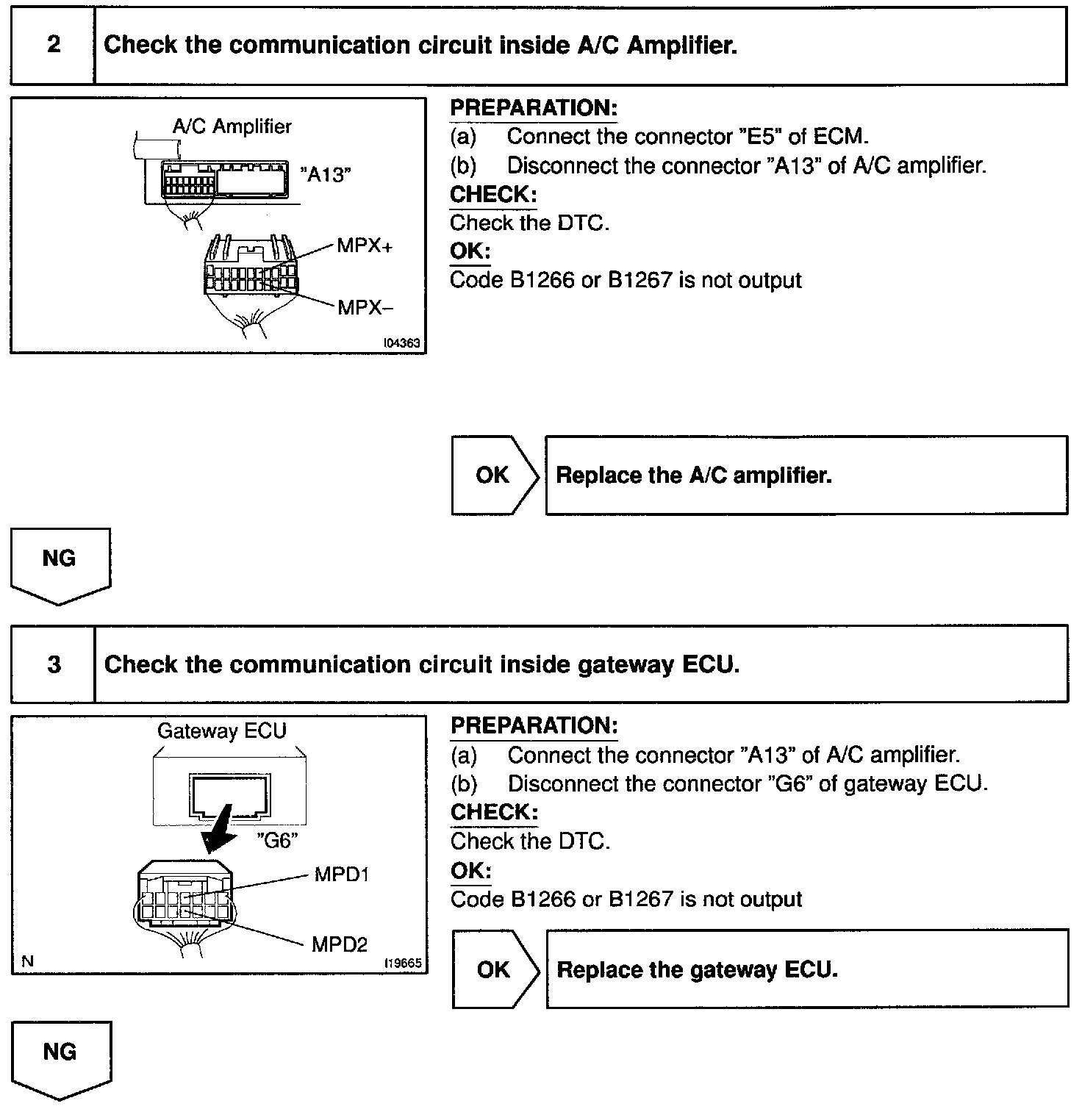 2 Check the communication circuit inside A/C Amplifier.

A/C Amplifier
"A13"
MPX+
MPX–
I04363

PREPARATION:
(a) Connect the connector "E5" of ECM.
(b) Disconnect the connector "A13" of A/C amplifier.
CHECK:
Check the DTC.
OK:
Code B1266 or B1267 is not output

OK Replace the A/C amplifier.

NG

3 Check the communication circuit inside gateway ECU.

Gateway ECU
"G6"
MPD1
MPD2
N
I19665

PREPARATION:
(a) Connect the connector "A13" of A/C amplifier.
(b) Disconnect the connector "G6" of gateway ECU.
CHECK:
Check the DTC.
OK:
Code B1266 or B1267 is not output

OK Replace the gateway ECU.

NG